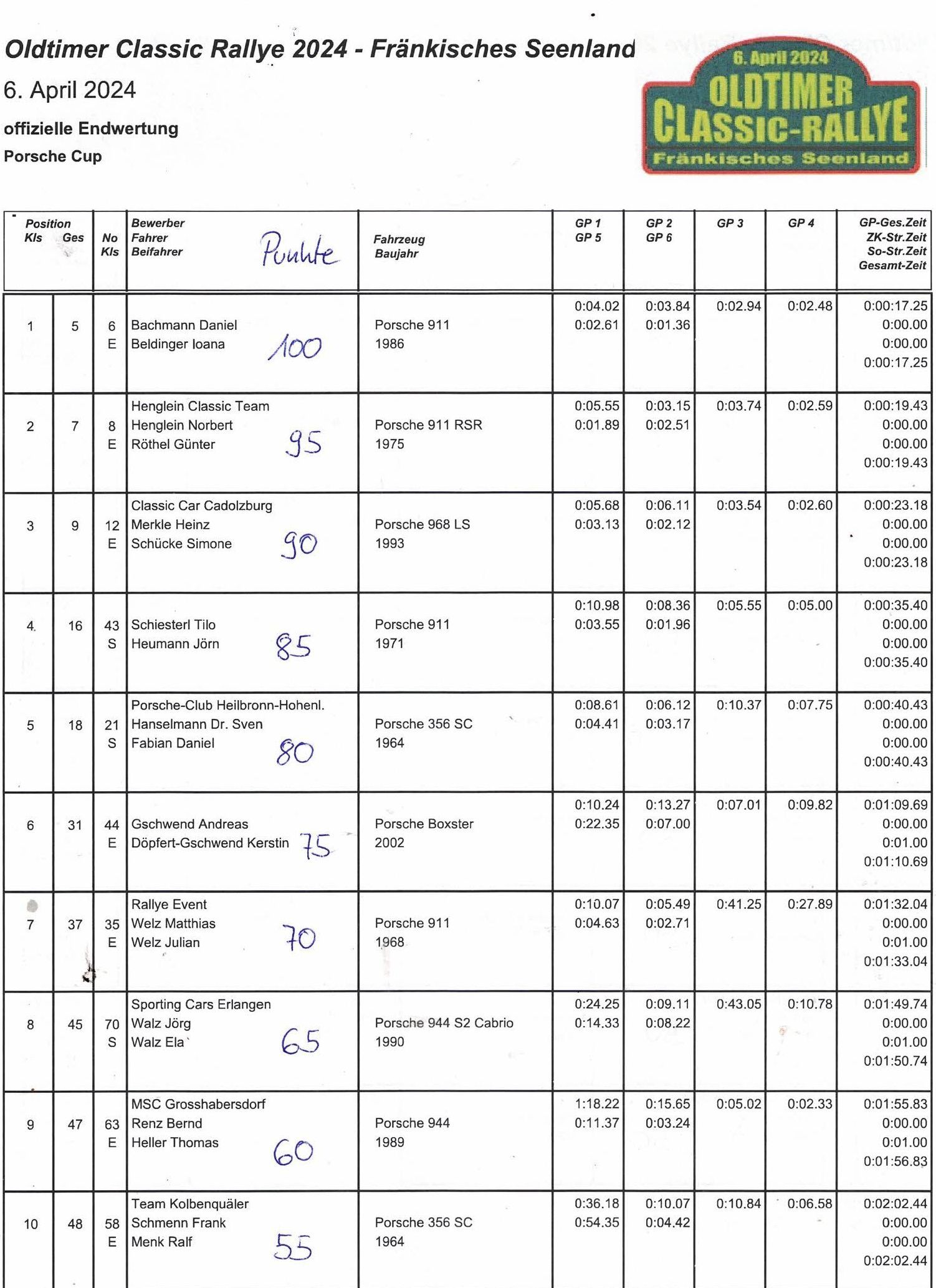 Oldtimer Classic Rallye 2024 - Fränkisches Seenland

6. April 2024

offizielle Endwertung

Porsche Cup

6. April 2024
OLDTIMER
CLASSIC-RALLYE
Fränkisches Seenland

| Position Kls | Ges | No Kls | Bewerber Fahrer Beifahrer Punkte | Fahrzeug Baujahr | GP 1 GP 5 | GP 2 GP 6 | GP 3 | GP 4 | GP-Ges.Zeit ZK-Str.Zeit So-Str.Zeit Gesamt-Zeit |
|---|---|---|---|---|---|---|---|---|---|
| 1 | 5 | 6 E | Bachmann Daniel Beldinger Ioana 100 | Porsche 911 1986 | 0:04.02 0:02.61 | 0:03.84 0:01.36 | 0:02.94 | 0:02.48 | 0:00:17.25 0:00.00 0:00.00 0:00:17.25 |
| 2 | 7 | 8 E | Henglein Classic Team Henglein Norbert Röthel Günter 95 | Porsche 911 RSR 1975 | 0:05.55 0:01.89 | 0:03.15 0:02.51 | 0:03.74 | 0:02.59 | 0:00:19.43 0:00.00 0:00.00 0:00:19.43 |
| 3 | 9 | 12 E | Classic Car Cadolzburg Merkle Heinz Schücke Simone 90 | Porsche 968 LS 1993 | 0:05.68 0:03.13 | 0:06.11 0:02.12 | 0:03.54 | 0:02.60 | 0:00:23.18 0:00.00 0:00.00 0:00:23.18 |
| 4 | 16 | 43 S | Schiesterl Tilo Heumann Jörn 85 | Porsche 911 1971 | 0:10.98 0:03.55 | 0:08.36 0:01.96 | 0:05.55 | 0:05.00 | 0:00:35.40 0:00.00 0:00.00 0:00:35.40 |
| 5 | 18 | 21 S | Porsche-Club Heilbronn-Hohenl. Hanselmann Dr. Sven Fabian Daniel 80 | Porsche 356 SC 1964 | 0:08.61 0:04.41 | 0:06.12 0:03.17 | 0:10.37 | 0:07.75 | 0:00:40.43 0:00.00 0:00.00 0:00:40.43 |
| 6 | 31 | 44 E | Gschwend Andreas Döpfert-Gschwend Kerstin 75 | Porsche Boxster 2002 | 0:10.24 0:22.35 | 0:13.27 0:07.00 | 0:07.01 | 0:09.82 | 0:01:09.69 0:00.00 0:01.00 0:01:10.69 |
| 7 | 37 | 35 E | Rallye Event Welz Matthias Welz Julian 70 | Porsche 911 1968 | 0:10.07 0:04.63 | 0:05.49 0:02.71 | 0:41.25 | 0:27.89 | 0:01:32.04 0:00.00 0:01.00 0:01:33.04 |
| 8 | 45 | 70 S | Sporting Cars Erlangen Walz Jörg Walz Ela 65 | Porsche 944 S2 Cabrio 1990 | 0:24.25 0:14.33 | 0:09.11 0:08.22 | 0:43.05 | 0:10.78 | 0:01:49.74 0:00.00 0:01.00 0:01:50.74 |
| 9 | 47 | 63 E | MSC Grosshabersdorf Renz Bernd Heller Thomas 60 | Porsche 944 1989 | 1:18.22 0:11.37 | 0:15.65 0:03.24 | 0:05.02 | 0:02.33 | 0:01:55.83 0:00.00 0:01.00 0:01:56.83 |
| 10 | 48 | 58 E | Team Kolbenquäler Schmenn Frank Menk Ralf 55 | Porsche 356 SC 1964 | 0:36.18 0:54.35 | 0:10.07 0:04.42 | 0:10.84 | 0:06.58 | 0:02:02.44 0:00.00 0:00.00 0:02:02.44 |